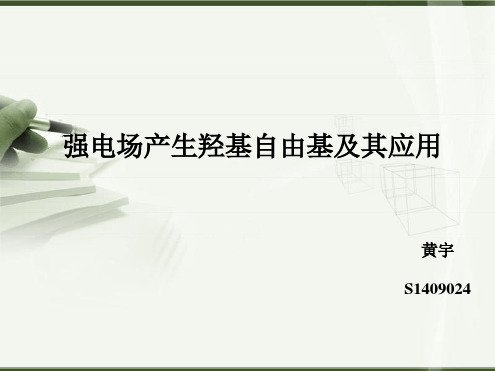 强电场产生羟基自由基及其应用

黄宇

S1409024